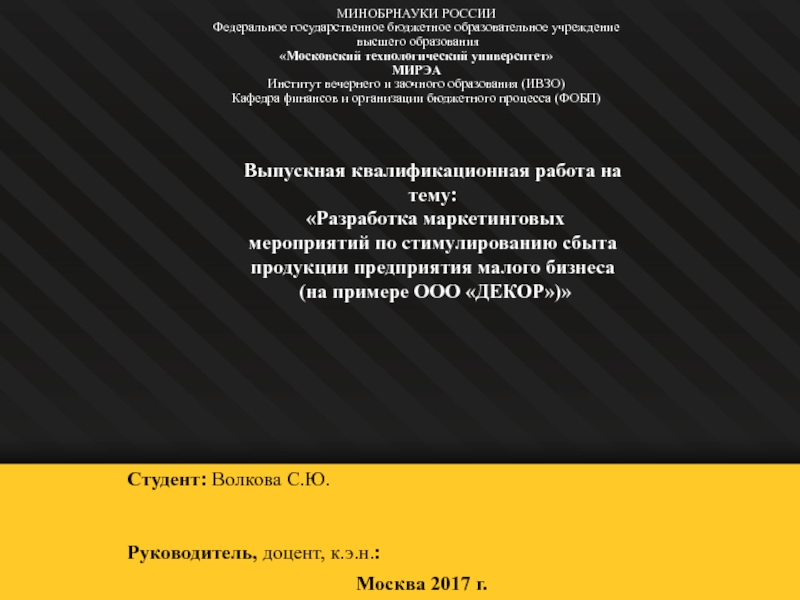 МИНОБРНАУКИ РОССИИ
Федеральное государственное бюджетное образовательное учреждение высшего образования
«Московский технологический университет»
МИРЭА
Институт вечернего и заочного образования (ИВЗО)
Кафедра финансов и организации бюджетного процесса (ФОБП)

Выпускная квалификационная работа на тему:
«Разработка маркетинговых мероприятий по стимулированию сбыта продукции предприятия малого бизнеса (на примере ООО «ДЕКОР»)»

Студент: Волкова С.Ю.

Руководитель, доцент, к.э.н.:

Москва 2017 г.